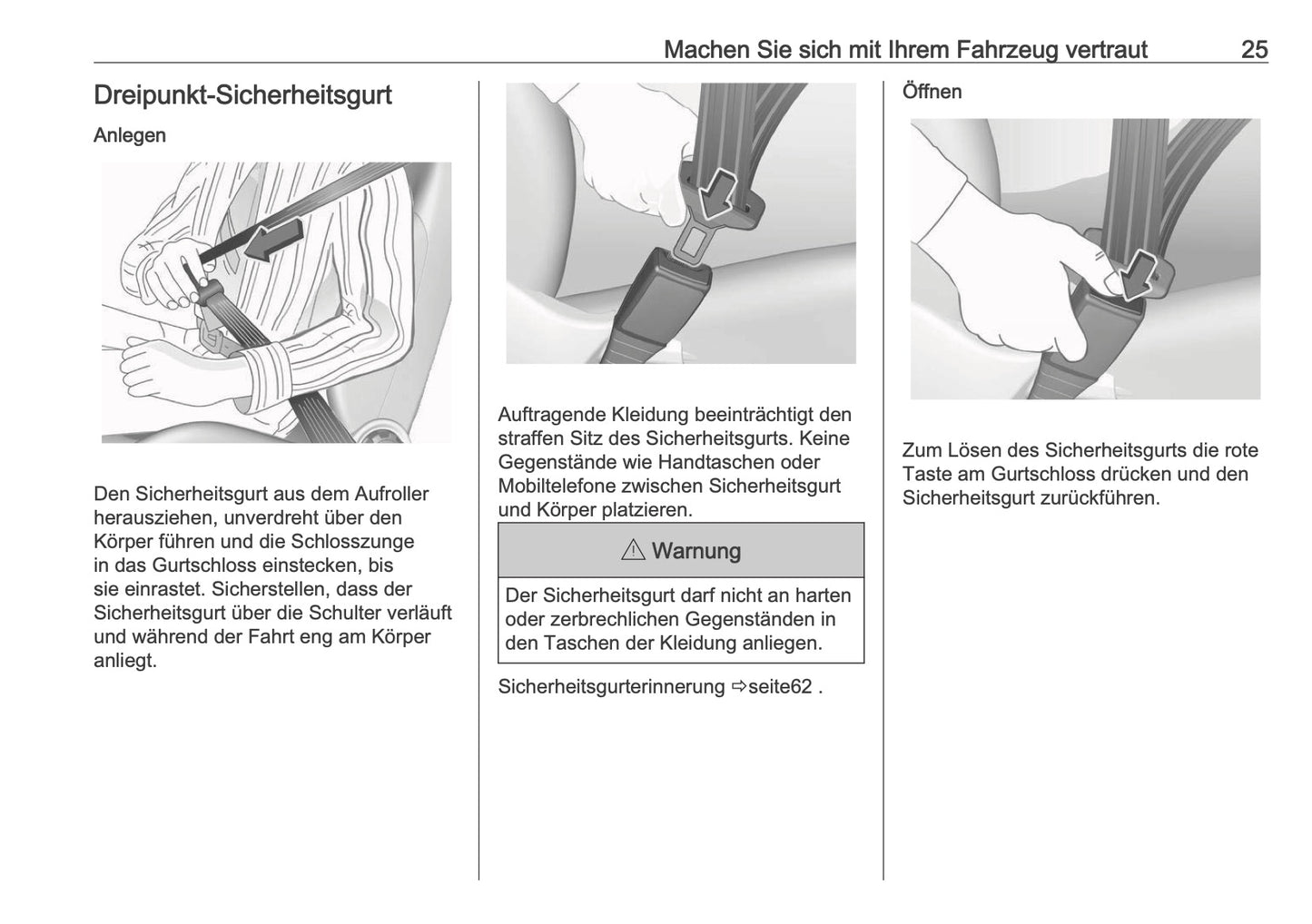 Machen Sie sich mit Ihrem Fahrzeug vertraut 25

Dreipunkt-Sicherheitsgurt

Anlegen

Den Sicherheitsgurt aus dem Aufroller herausziehen, unverdreht über den Körper führen und die Schlosszunge in das Gurtschloss einstecken, bis sie einrastet. Sicherstellen, dass der Sicherheitsgurt über die Schulter verläuft und während der Fahrt eng am Körper anliegt.

Auftragende Kleidung beeinträchtigt den straffen Sitz des Sicherheitsgurts. Keine Gegenstände wie Handtaschen oder Mobiltelefone zwischen Sicherheitsgurt und Körper platzieren.

⚠ Warnung

Der Sicherheitsgurt darf nicht an harten oder zerbrechlichen Gegenständen in den Taschen der Kleidung anliegen.

Sicherheitsgurterinnerung ⇨seite62 .

Öffnen

Zum Lösen des Sicherheitsgurts die rote Taste am Gurtschloss drücken und den Sicherheitsgurt zurückführen.